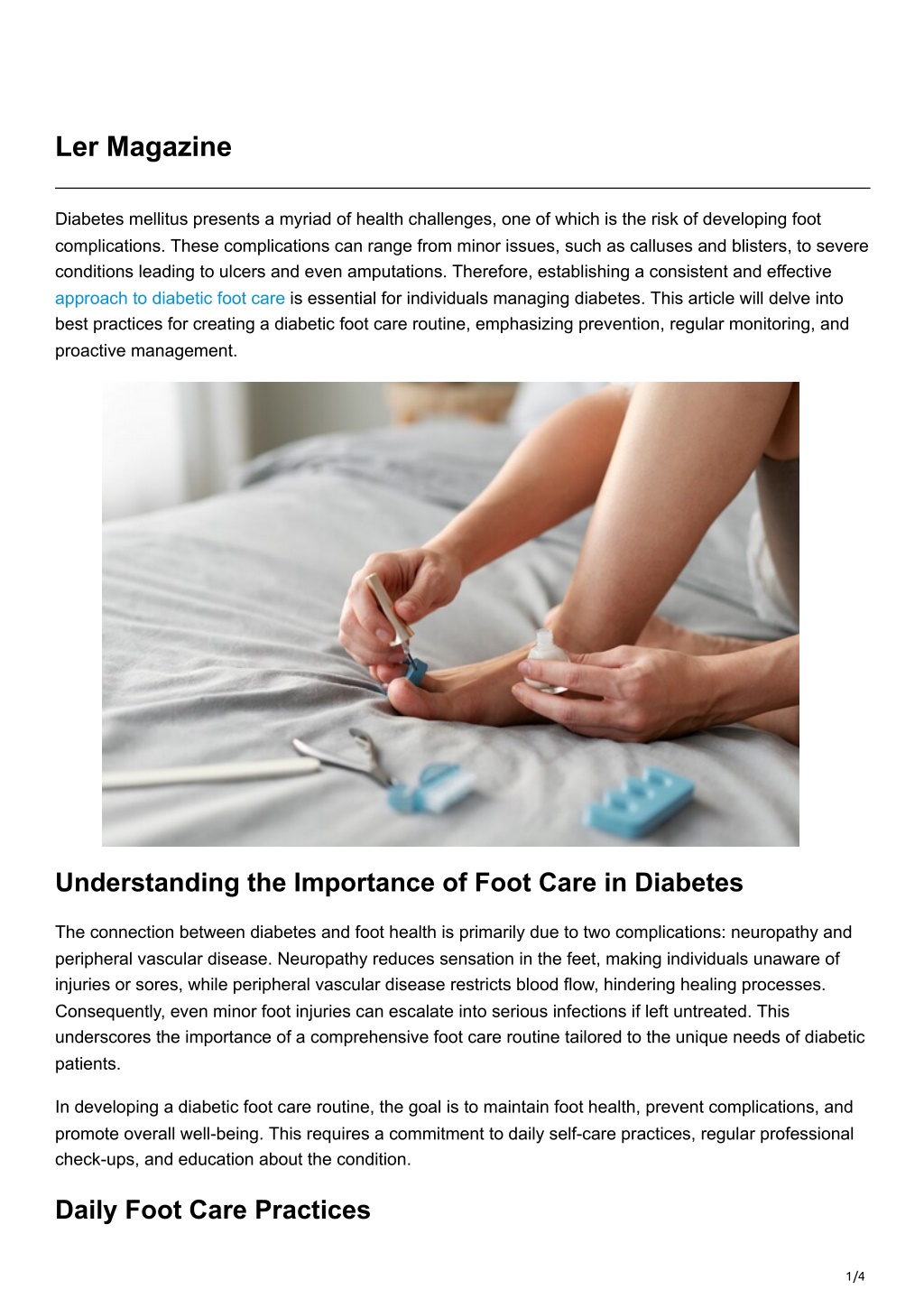 Ler Magazine

Diabetes mellitus presents a myriad of health challenges, one of which is the risk of developing foot complications. These complications can range from minor issues, such as calluses and blisters, to severe conditions leading to ulcers and even amputations. Therefore, establishing a consistent and effective approach to diabetic foot care is essential for individuals managing diabetes. This article will delve into best practices for creating a diabetic foot care routine, emphasizing prevention, regular monitoring, and proactive management.

Understanding the Importance of Foot Care in Diabetes

The connection between diabetes and foot health is primarily due to two complications: neuropathy and peripheral vascular disease. Neuropathy reduces sensation in the feet, making individuals unaware of injuries or sores, while peripheral vascular disease restricts blood flow, hindering healing processes. Consequently, even minor foot injuries can escalate into serious infections if left untreated. This underscores the importance of a comprehensive foot care routine tailored to the unique needs of diabetic patients.

In developing a diabetic foot care routine, the goal is to maintain foot health, prevent complications, and promote overall well-being. This requires a commitment to daily self-care practices, regular professional check-ups, and education about the condition.

Daily Foot Care Practices

1/4